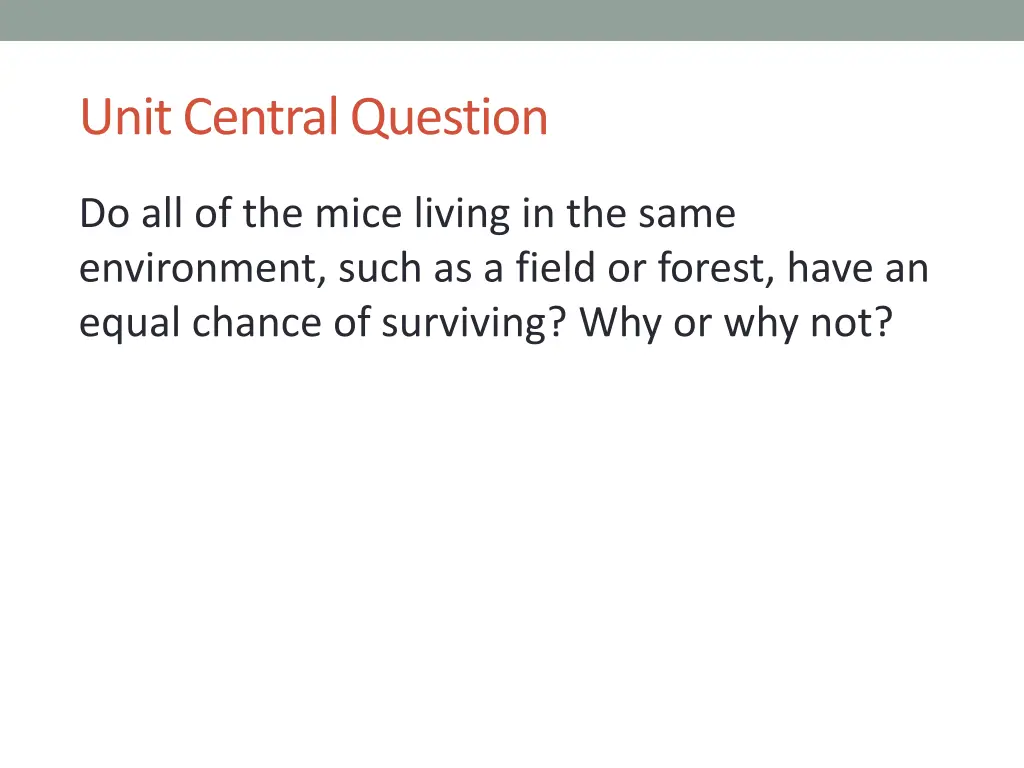 Unit Central Question

Do all of the mice living in the same environment, such as a field or forest, have an equal chance of surviving? Why or why not?